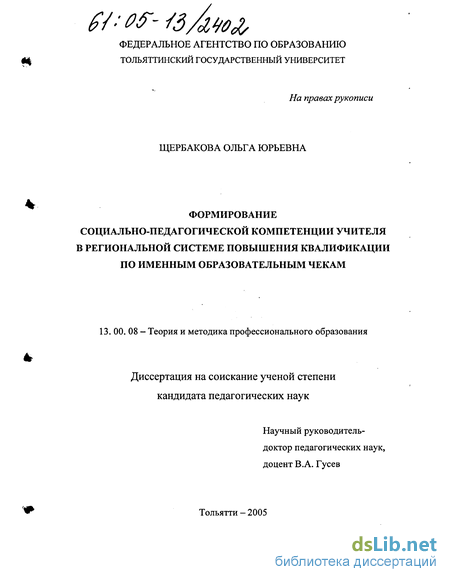 61:05-13/2402

ФЕДЕРАЛЬНОЕ АГЕНТСТВО ПО ОБРАЗОВАНИЮ
ТОЛЬЯТТИНСКИЙ ГОСУДАРСТВЕННЫЙ УНИВЕРСИТЕТ

На правах рукописи

ЩЕРБАКОВА ОЛЬГА ЮРЬЕВНА

ФОРМИРОВАНИЕ
СОЦИАЛЬНО-ПЕДАГОГИЧЕСКОЙ КОМПЕТЕНЦИИ УЧИТЕЛЯ
В РЕГИОНАЛЬНОЙ СИСТЕМЕ ПОВЫШЕНИЯ КВАЛИФИКАЦИИ
ПО ИМЕННЫМ ОБРАЗОВАТЕЛЬНЫМ ЧЕКАМ

13. 00. 08 – Теория и методика профессионального образования

Диссертация на соискание ученой степени
кандидата педагогических наук

Научный руководитель-
доктор педагогических наук,
доцент В.А. Гусев

Тольятти – 2005

dsLib.net
библиотека диссертаций